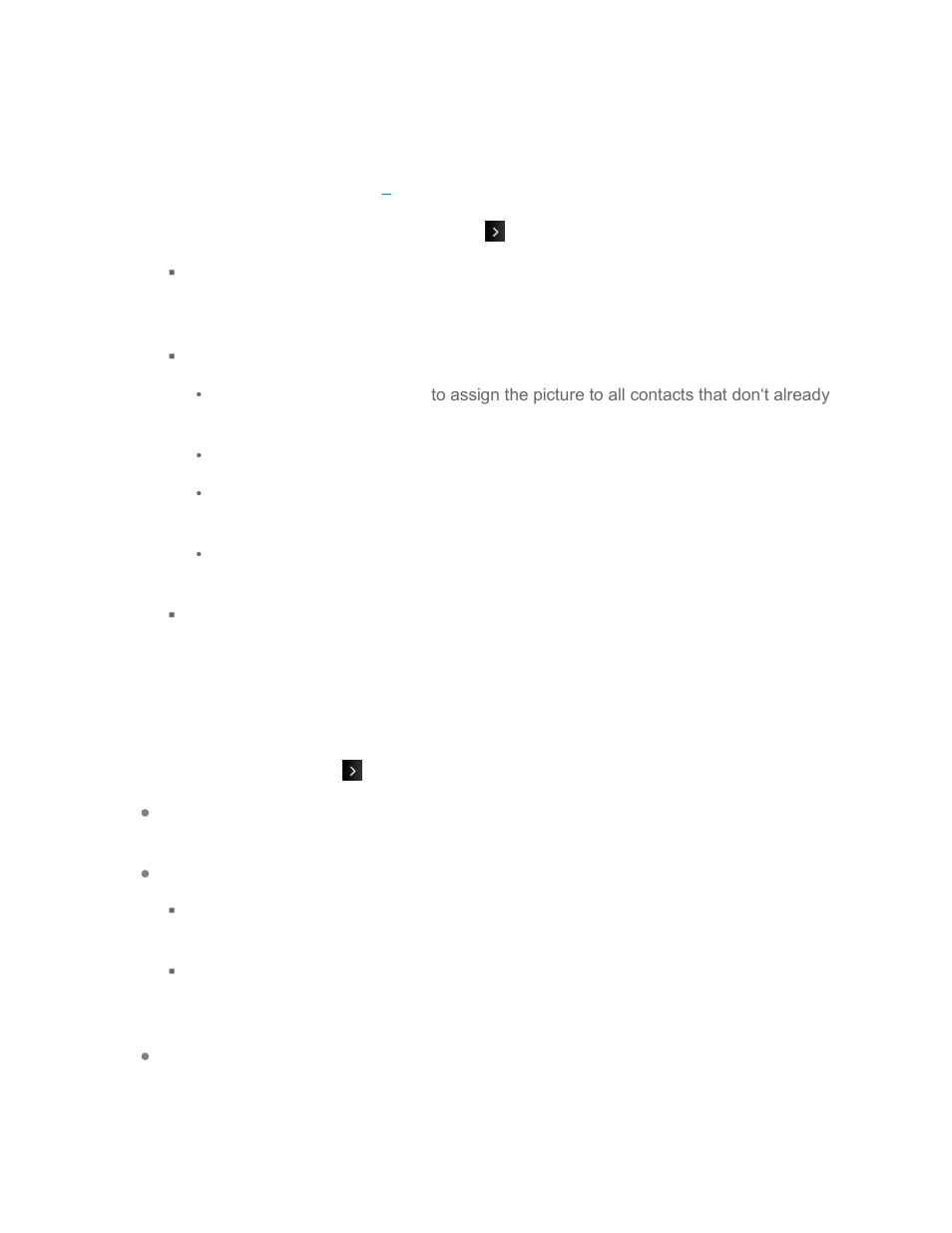 to assign the picture to all contacts that don't already